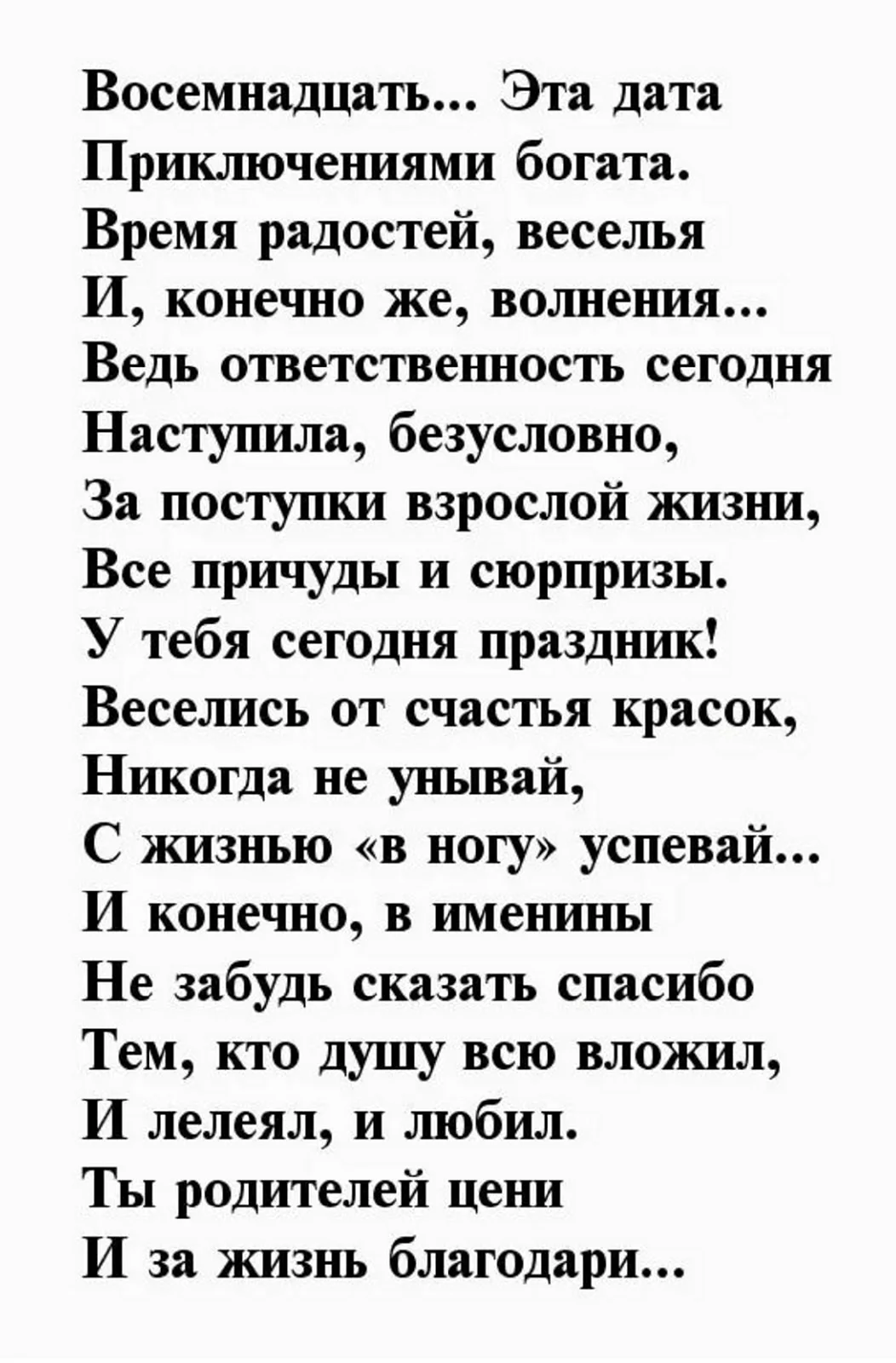 Восемнадцать... Эта дата
Приключениями богата.
Время радостей, веселья
И, конечно же, волнения...
Ведь ответственность сегодня
Наступила, безусловно,
За поступки взрослой жизни,
Все причуды и сюрпризы.
У тебя сегодня праздник!
Веселись от счастья красок,
Никогда не унывай,
С жизнью «в ногу» успевай...
И конечно, в именины
Не забудь сказать спасибо
Тем, кто душу всю вложил,
И лелеял, и любил.
Ты родителей цени
И за жизнь благодари...